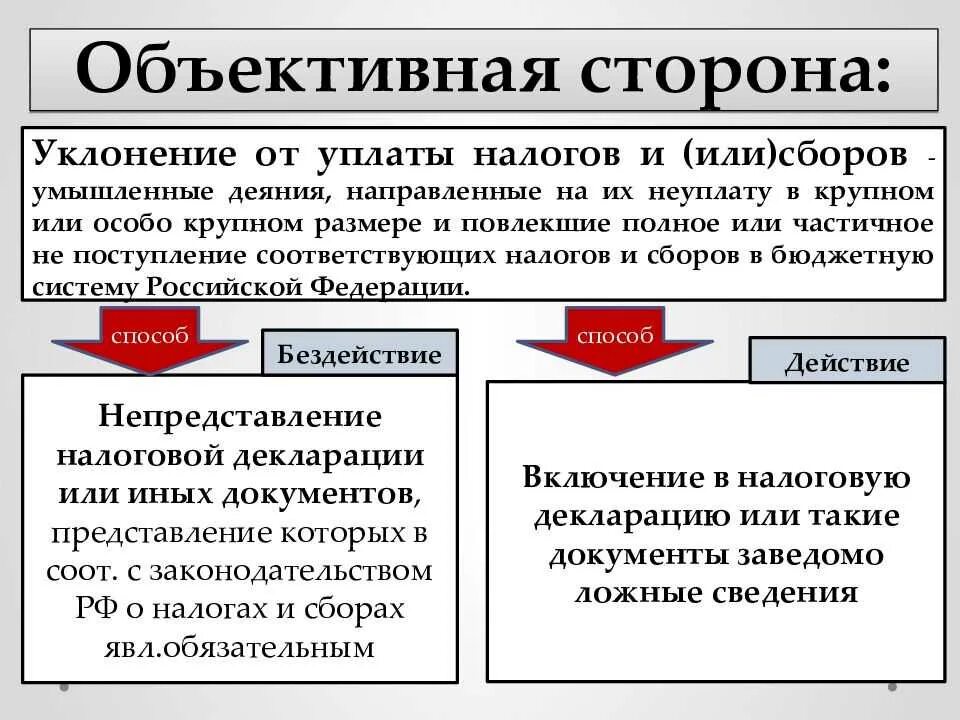 Объективная сторона:

Уклонение от уплаты налогов и (или)сборов - умышленные деяния, направленные на их неуплату в крупном или особо крупном размере и повлекшие полное или частичное не поступление соответствующих налогов и сборов в бюджетную систему Российской Федерации.

способ

Бездействие

Непредставление налоговой декларации или иных документов, представление которых в соот. с законодательством РФ о налогах и сборах явл.обязательным

способ

Действие

Включение в налоговую декларацию или такие документы заведомо ложные сведения